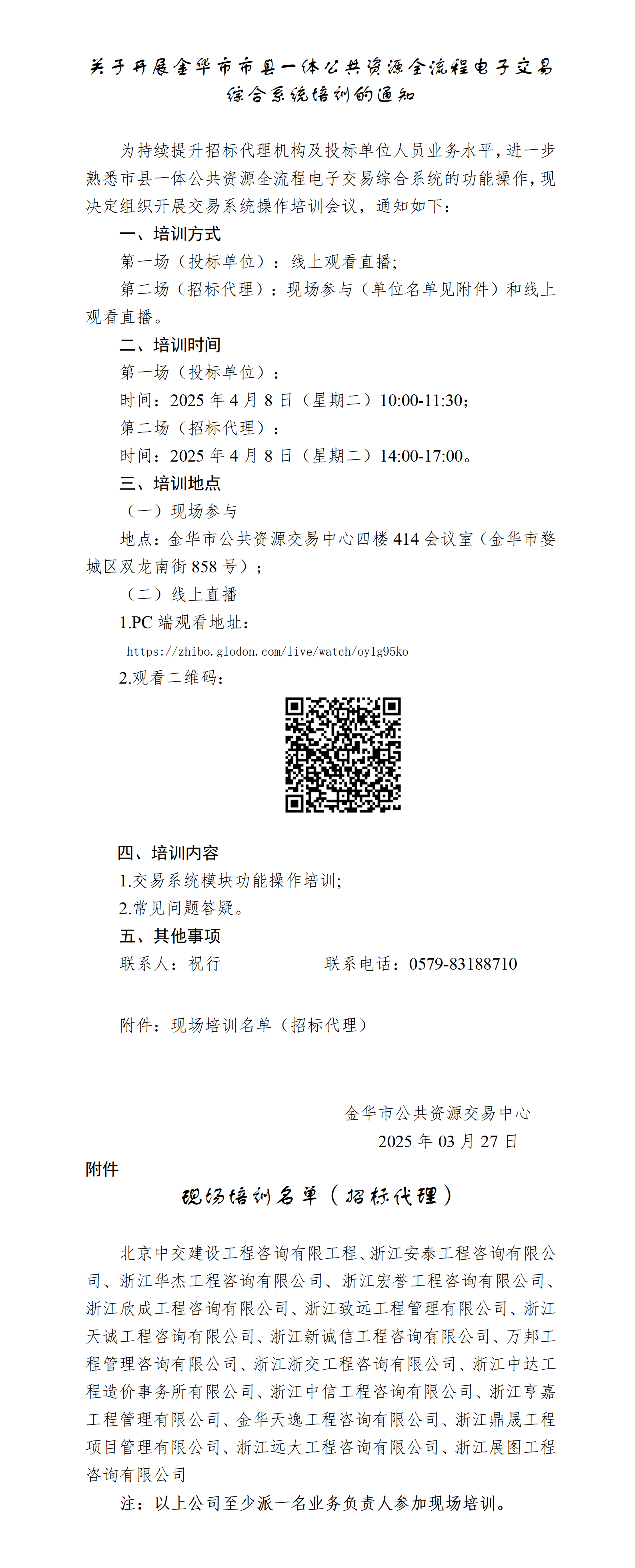 关于开展金华市市县一体公共资源全流程电子交易综合系统培训的通知

为持续提升招标代理机构及投标单位人员业务水平，进一步熟悉市县一体公共资源全流程电子交易综合系统的功能操作，现决定组织开展交易系统操作培训会议，通知如下：

一、培训方式

第一场（投标单位）：线上观看直播；

第二场（招标代理）：现场参与（单位名单见附件）和线上观看直播。

二、培训时间

第一场（投标单位）：

时间：2025 年 4 月 8 日（星期二）10:00-11:30；

第二场（招标代理）：

时间：2025 年 4 月 8 日（星期二）14:00-17:00。

三、培训地点

（一）现场参与

地点：金华市公共资源交易中心四楼 414 会议室（金华市婺城区双龙南街 858 号）；

（二）线上直播

1.PC 端观看地址：

https://zhibo.glodon.com/live/watch/oy1g95ko

2.观看二维码：

四、培训内容

1.交易系统模块功能操作培训；

2.常见问题答疑。

五、其他事项

联系人：祝行　　联系电话：0579-83188710

附件：现场培训名单（招标代理）

金华市公共资源交易中心
2025 年 03 月 27 日

附件

现场培训名单（招标代理）

北京中交建设工程咨询有限工程、浙江安泰工程咨询有限公司、浙江华杰工程咨询有限公司、浙江宏誉工程咨询有限公司、浙江欣成工程咨询有限公司、浙江致远工程管理有限公司、浙江天诚工程咨询有限公司、浙江新诚信工程咨询有限公司、万邦工程管理咨询有限公司、浙江浙交工程咨询有限公司、浙江中达工程造价事务所有限公司、浙江中信工程咨询有限公司、浙江亨嘉工程管理有限公司、金华天逸工程咨询有限公司、浙江鼎晟工程项目管理有限公司、浙江远大工程咨询有限公司、浙江展图工程咨询有限公司

注：以上公司至少派一名业务负责人参加现场培训。